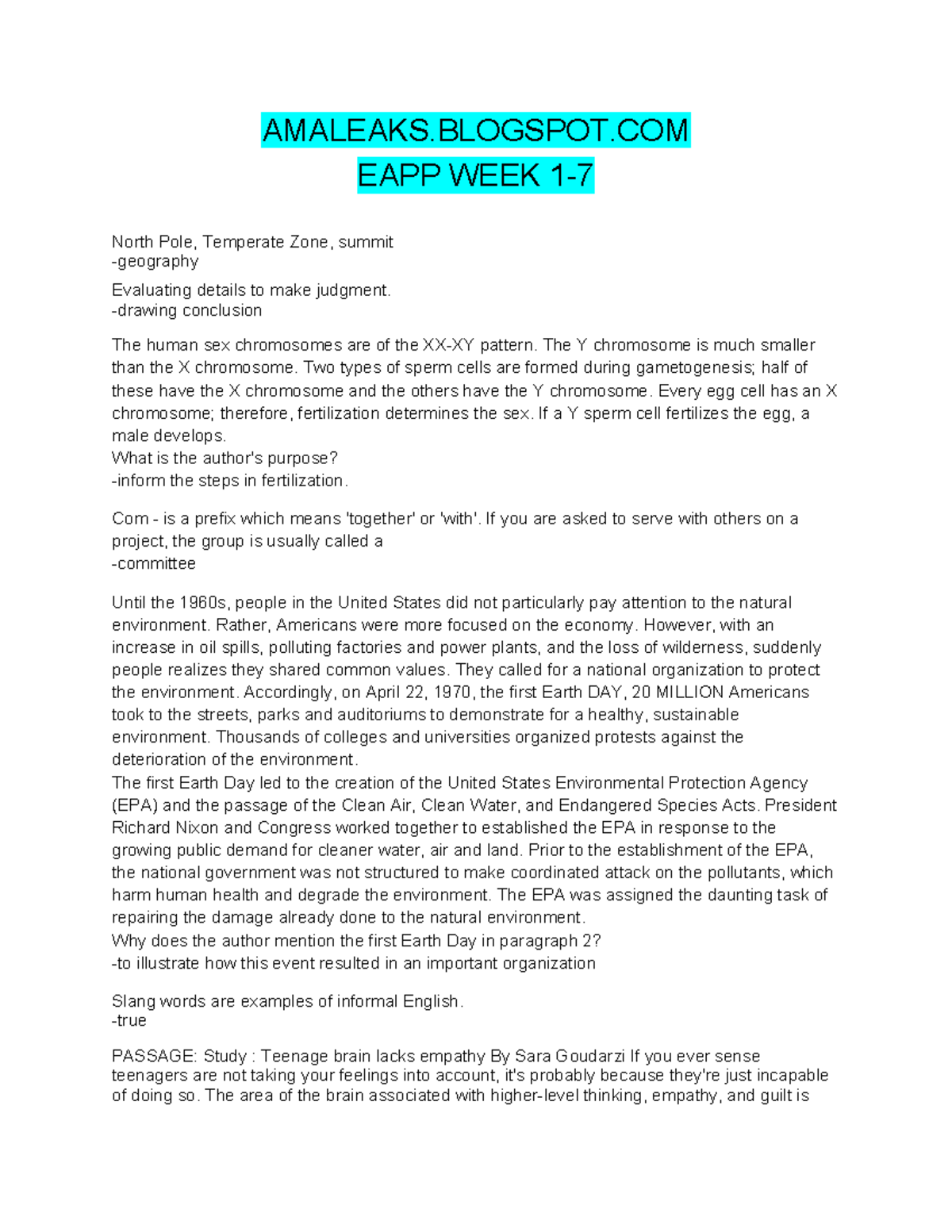 AMALEAKS.BLOGSPOT.COM
EAPP WEEK 1-7

North Pole, Temperate Zone, summit
-geography

Evaluating details to make judgment.
-drawing conclusion

The human sex chromosomes are of the XX-XY pattern. The Y chromosome is much smaller than the X chromosome. Two types of sperm cells are formed during gametogenesis; half of these have the X chromosome and the others have the Y chromosome. Every egg cell has an X chromosome; therefore, fertilization determines the sex. If a Y sperm cell fertilizes the egg, a male develops.
What is the author's purpose?
-inform the steps in fertilization.

Com - is a prefix which means 'together' or 'with'. If you are asked to serve with others on a project, the group is usually called a
-committee

Until the 1960s, people in the United States did not particularly pay attention to the natural environment. Rather, Americans were more focused on the economy. However, with an increase in oil spills, polluting factories and power plants, and the loss of wilderness, suddenly people realizes they shared common values. They called for a national organization to protect the environment. Accordingly, on April 22, 1970, the first Earth DAY, 20 MILLION Americans took to the streets, parks and auditoriums to demonstrate for a healthy, sustainable environment. Thousands of colleges and universities organized protests against the deterioration of the environment.
The first Earth Day led to the creation of the United States Environmental Protection Agency (EPA) and the passage of the Clean Air, Clean Water, and Endangered Species Acts. President Richard Nixon and Congress worked together to established the EPA in response to the growing public demand for cleaner water, air and land. Prior to the establishment of the EPA, the national government was not structured to make coordinated attack on the pollutants, which harm human health and degrade the environment. The EPA was assigned the daunting task of repairing the damage already done to the natural environment.
Why does the author mention the first Earth Day in paragraph 2?
-to illustrate how this event resulted in an important organization

Slang words are examples of informal English.
-true

PASSAGE: Study : Teenage brain lacks empathy By Sara Goudarzi If you ever sense teenagers are not taking your feelings into account, it's probably because they're just incapable of doing so. The area of the brain associated with higher-level thinking, empathy, and guilt is